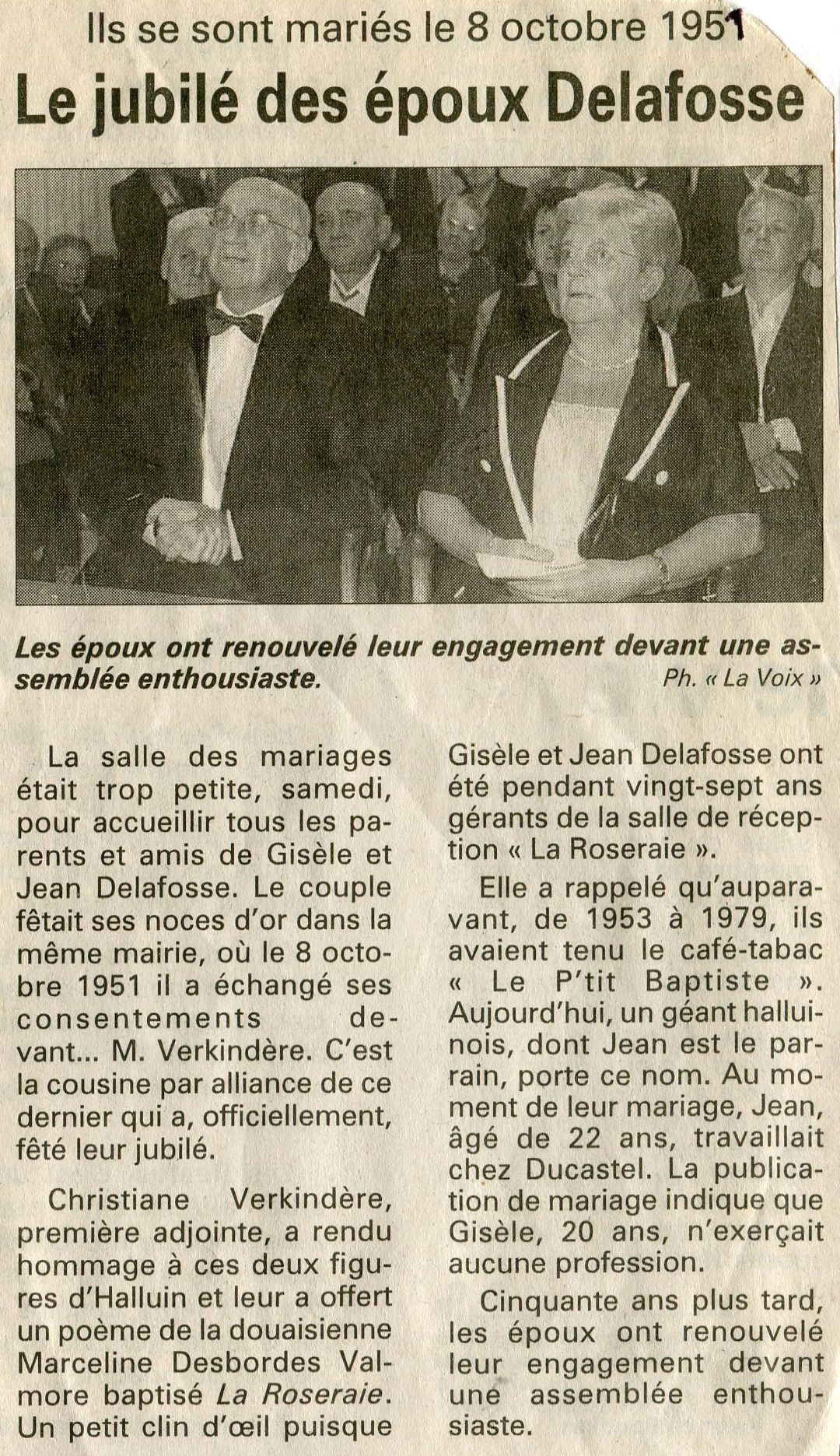 Ils se sont mariés le 8 octobre 1951

Le jubilé des époux Delafosse

Les époux ont renouvelé leur engagement devant une assemblée enthousiaste.
Ph. « La Voix »

La salle des mariages était trop petite, samedi, pour accueillir tous les parents et amis de Gisèle et Jean Delafosse. Le couple fêtait ses noces d'or dans la même mairie, où le 8 octobre 1951 il a échangé ses consentements devant... M. Verkindère. C'est la cousine par alliance de ce dernier qui a, officiellement, fêté leur jubilé.

Christiane Verkindère, première adjointe, a rendu hommage à ces deux figures d'Halluin et leur a offert un poème de la douaisienne Marceline Desbordes Valmore baptisé La Roseraie. Un petit clin d'œil puisque Gisèle et Jean Delafosse ont été pendant vingt-sept ans gérants de la salle de réception « La Roseraie ».

Elle a rappelé qu'auparavant, de 1953 à 1979, ils avaient tenu le café-tabac « Le P'tit Baptiste ». Aujourd'hui, un géant halluinois, dont Jean est le parrain, porte ce nom. Au moment de leur mariage, Jean, âgé de 22 ans, travaillait chez Ducastel. La publication de mariage indique que Gisèle, 20 ans, n'exerçait aucune profession.

Cinquante ans plus tard, les époux ont renouvelé leur engagement devant une assemblée enthousiaste.